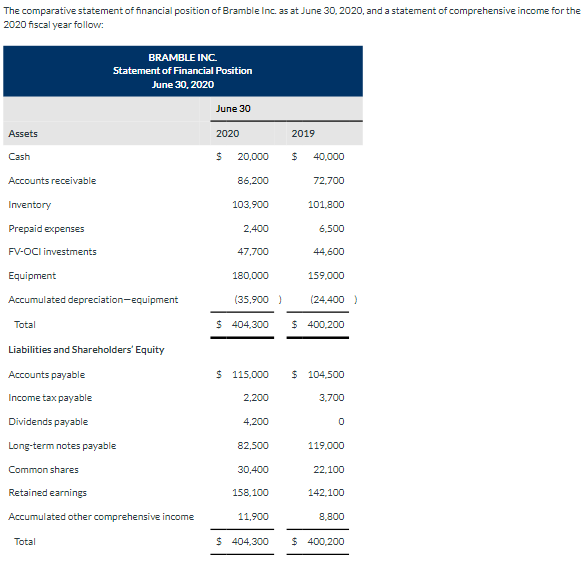 The comparative statement of financial position of Bramble Inc. as at June 30, 2020, and a statement of comprehensive income for the 2020 fiscal year follow:

BRAMBLE INC.
Statement of Financial Position
June 30, 2020

| | June 30 | |
|---|---|---|
| Assets | 2020 | 2019 |
| Cash | \$ 20,000 | \$ 40,000 |
| Accounts receivable | 86,200 | 72,700 |
| Inventory | 103,900 | 101,800 |
| Prepaid expenses | 2,400 | 6,500 |
| FV-OCI investments | 47,700 | 44,600 |
| Equipment | 180,000 | 159,000 |
| Accumulated depreciation—equipment | (35,900 ) | (24,400 ) |
| Total | \$ 404,300 | \$ 400,200 |
| Liabilities and Shareholders' Equity | | |
| Accounts payable | \$ 115,000 | \$ 104,500 |
| Income tax payable | 2,200 | 3,700 |
| Dividends payable | 4,200 | 0 |
| Long-term notes payable | 82,500 | 119,000 |
| Common shares | 30,400 | 22,100 |
| Retained earnings | 158,100 | 142,100 |
| Accumulated other comprehensive income | 11,900 | 8,800 |
| Total | \$ 404,300 | \$ 400,200 |